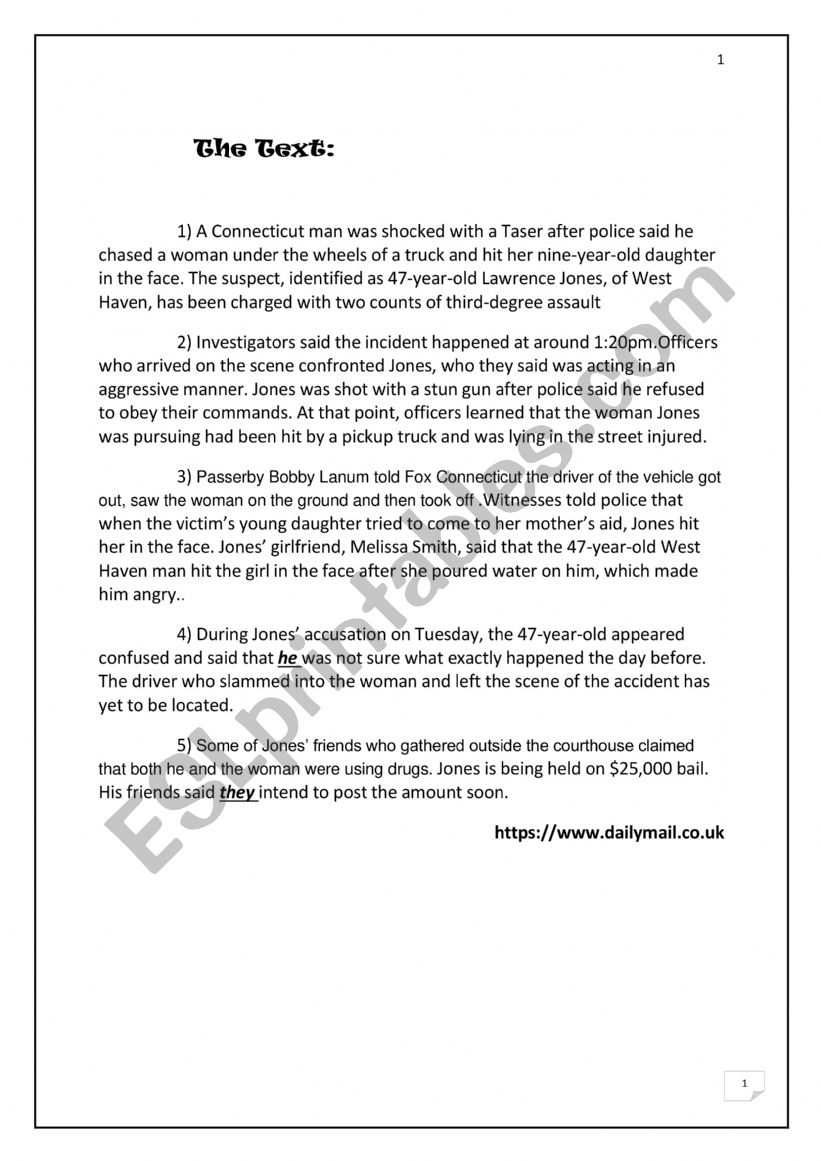 1

The Text:

1) A Connecticut man was shocked with a Taser after police said he chased a woman under the wheels of a truck and hit her nine-year-old daughter in the face. The suspect, identified as 47-year-old Lawrence Jones, of West Haven, has been charged with two counts of third-degree assault

2) Investigators said the incident happened at around 1:20pm.Officers who arrived on the scene confronted Jones, who they said was acting in an aggressive manner. Jones was shot with a stun gun after police said he refused to obey their commands. At that point, officers learned that the woman Jones was pursuing had been hit by a pickup truck and was lying in the street injured.

3) Passerby Bobby Lanum told Fox Connecticut the driver of the vehicle got out, saw the woman on the ground and then took off .Witnesses told police that when the victim's young daughter tried to come to her mother's aid, Jones hit her in the face. Jones' girlfriend, Melissa Smith, said that the 47-year-old West Haven man hit the girl in the face after she poured water on him, which made him angry..

4) During Jones' accusation on Tuesday, the 47-year-old appeared confused and said that he was not sure what exactly happened the day before. The driver who slammed into the woman and left the scene of the accident has yet to be located.

5) Some of Jones' friends who gathered outside the courthouse claimed that both he and the woman were using drugs. Jones is being held on $25,000 bail. His friends said they intend to post the amount soon.

https://www.dailymail.co.uk

ESLprintables.com

1